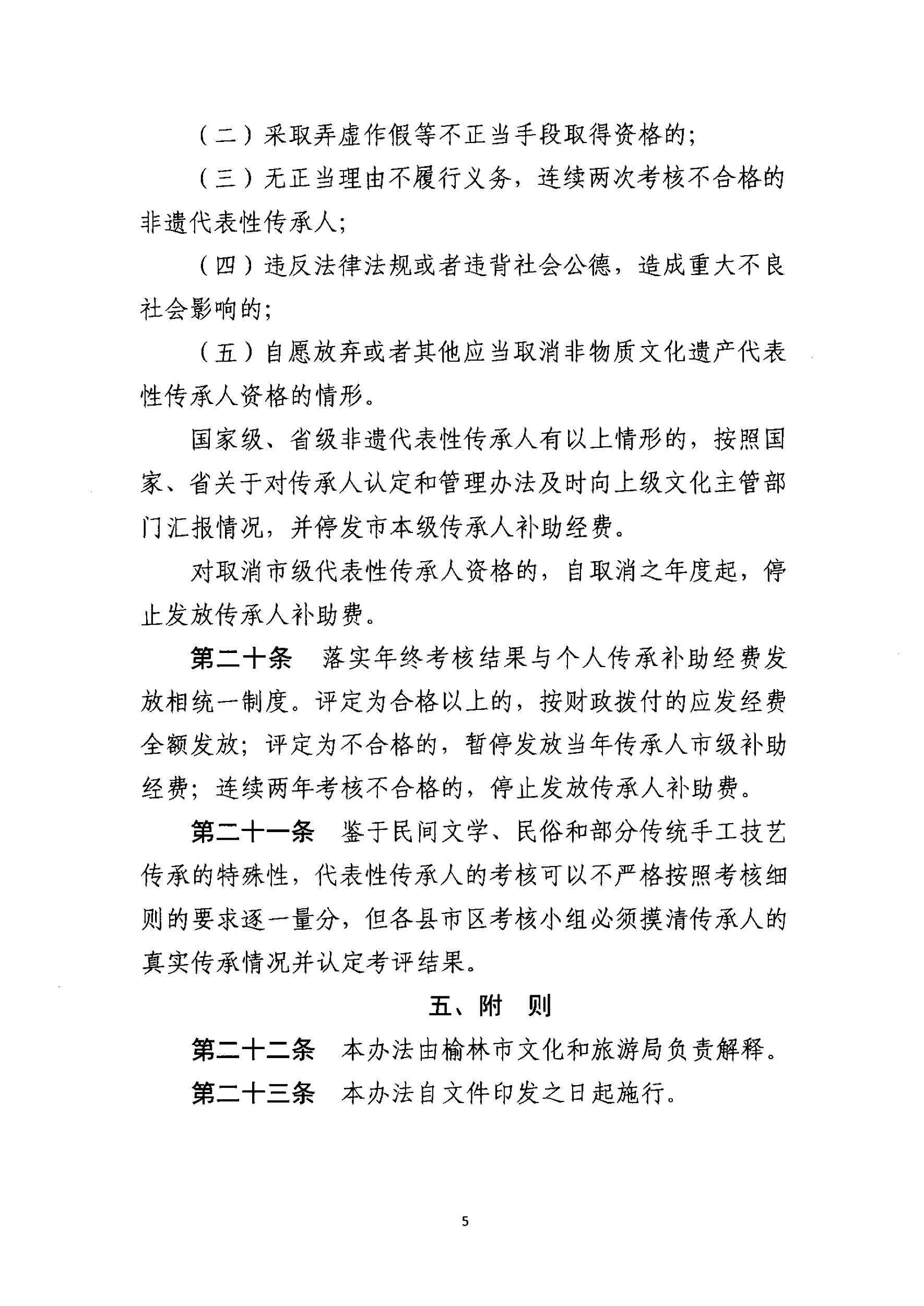 （二）采取弄虚作假等不正当手段取得资格的；

（三）无正当理由不履行义务，连续两次考核不合格的非遗代表性传承人；

（四）违反法律法规或者违背社会公德，造成重大不良社会影响的；

（五）自愿放弃或者其他应当取消非物质文化遗产代表性传承人资格的情形。

国家级、省级非遗代表性传承人有以上情形的，按照国家、省关于对传承人认定和管理办法及时向上级文化主管部门汇报情况，并停发市本级传承人补助经费。

对取消市级代表性传承人资格的，自取消之年度起，停止发放传承人补助费。

第二十条　落实年终考核结果与个人传承补助经费发放相统一制度。评定为合格以上的，按财政拨付的应发经费全额发放；评定为不合格的，暂停发放当年传承人市级补助经费；连续两年考核不合格的，停止发放传承人补助费。

第二十一条　鉴于民间文学、民俗和部分传统手工技艺传承的特殊性，代表性传承人的考核可以不严格按照考核细则的要求逐一量分，但各县市区考核小组必须摸清传承人的真实传承情况并认定考评结果。

五、附　则

第二十二条　本办法由榆林市文化和旅游局负责解释。

第二十三条　本办法自文件印发之日起施行。

5